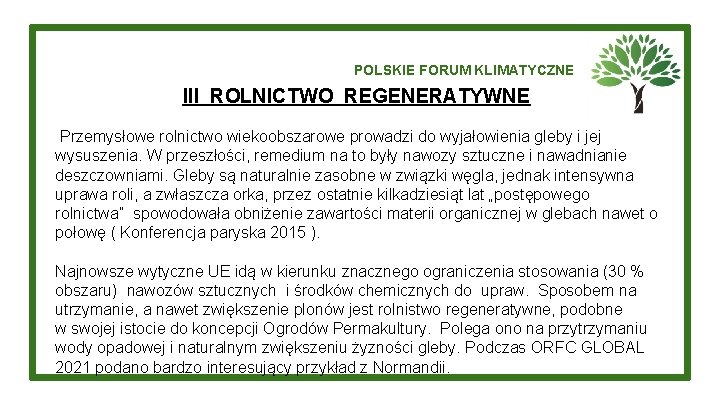 POLSKIE FORUM KLIMATYCZNE

III ROLNICTWO REGENERATYWNE

Przemysłowe rolnictwo wiekoobszarowe prowadzi do wyjałowienia gleby i jej wysuszenia. W przeszłości, remedium na to były nawozy sztuczne i nawadnianie deszczowniami. Gleby są naturalnie zasobne w związki węgla, jednak intensywna uprawa roli, a zwłaszcza orka, przez ostatnie kilkadziesiąt lat „postępowego rolnictwa" spowodowała obniżenie zawartości materii organicznej w glebach nawet o połowę ( Konferencja paryska 2015 ).

Najnowsze wytyczne UE idą w kierunku znacznego ograniczenia stosowania (30 % obszaru) nawozów sztucznych i środków chemicznych do upraw. Sposobem na utrzymanie, a nawet zwiększenie plonów jest rolnistwo regeneratywne, podobne w swojej istocie do koncepcji Ogrodów Permakultury. Polega ono na przytrzymaniu wody opadowej i naturalnym zwiększeniu żyzności gleby. Podczas ORFC GLOBAL 2021 podano bardzo interesujący przykład z Normandii.